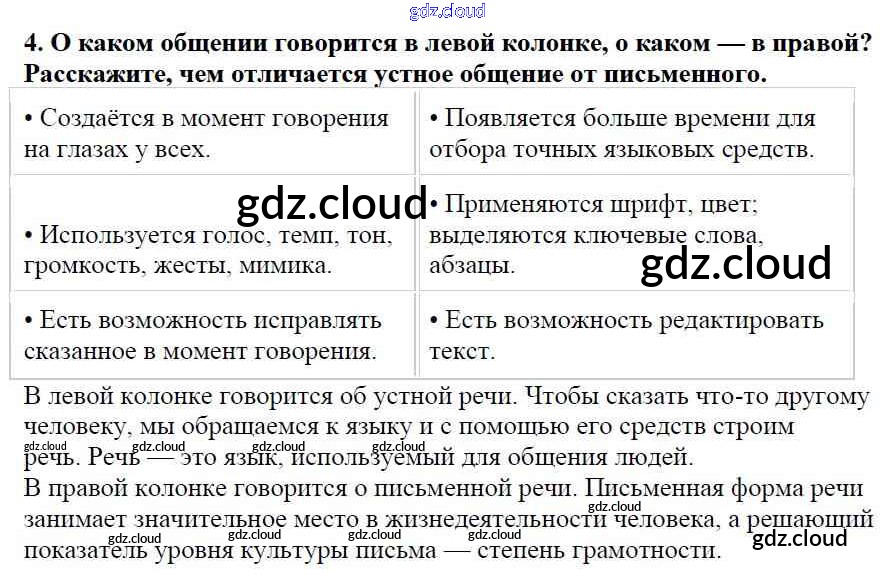 4. О каком общении говорится в левой колонке, о каком — в правой? Расскажите, чем отличается устное общение от письменного.

| • Создаётся в момент говорения на глазах у всех. | • Появляется больше времени для отбора точных языковых средств. |
|---|---|
| • Используется голос, темп, тон, громкость, жесты, мимика. | • Применяются шрифт, цвет; выделяются ключевые слова, абзацы. |
| • Есть возможность исправлять сказанное в момент говорения. | • Есть возможность редактировать текст. |

В левой колонке говорится об устной речи. Чтобы сказать что-то другому человеку, мы обращаемся к языку и с помощью его средств строим речь. Речь — это язык, используемый для общения людей.
В правой колонке говорится о письменной речи. Письменная форма речи занимает значительное место в жизнедеятельности человека, а решающий показатель уровня культуры письма — степень грамотности.

gdz.cloud